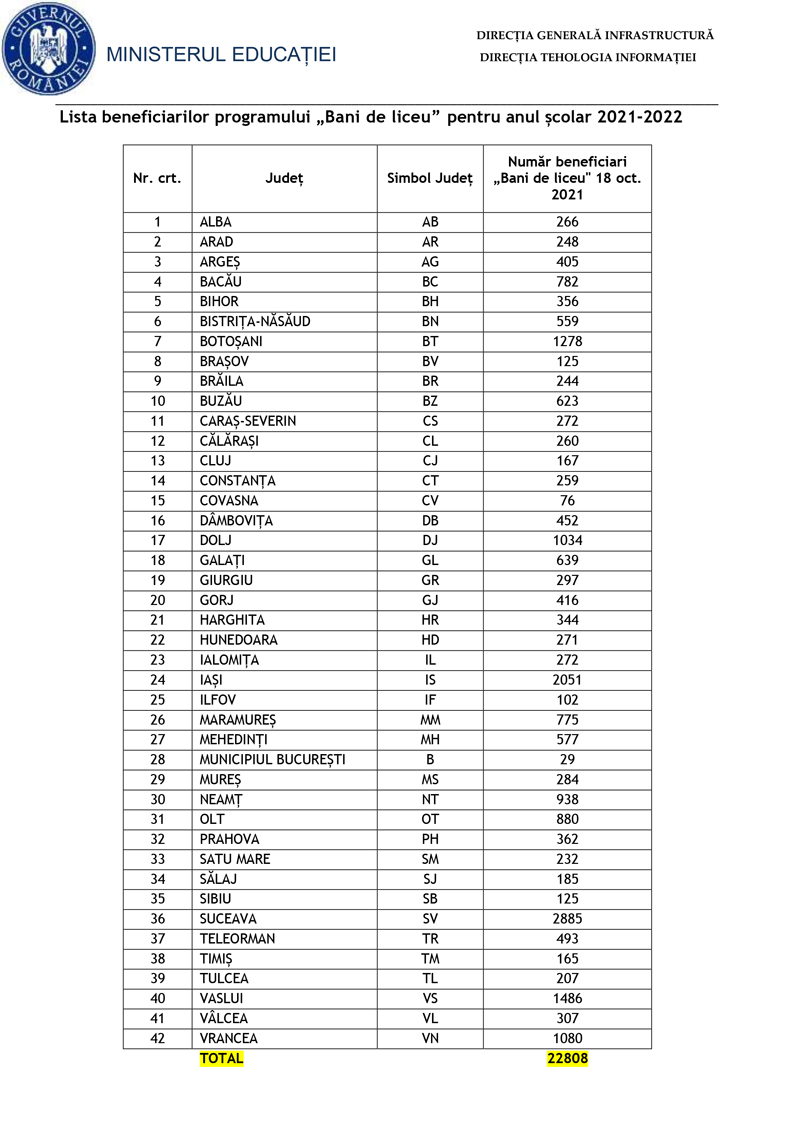 GUVERNUL ROMÂNIEI

MINISTERUL EDUCAȚIEI

DIRECȚIA GENERALĂ INFRASTRUCTURĂ
DIRECȚIA TEHOLOGIA INFORMAȚIEI

Lista beneficiarilor programului „Bani de liceu” pentru anul școlar 2021-2022

| Nr. crt. | Județ | Simbol Județ | Număr beneficiari „Bani de liceu" 18 oct. 2021 |
|---|---|---|---|
| 1 | ALBA | AB | 266 |
| 2 | ARAD | AR | 248 |
| 3 | ARGEȘ | AG | 405 |
| 4 | BACĂU | BC | 782 |
| 5 | BIHOR | BH | 356 |
| 6 | BISTRIȚA-NĂSĂUD | BN | 559 |
| 7 | BOTOȘANI | BT | 1278 |
| 8 | BRAȘOV | BV | 125 |
| 9 | BRĂILA | BR | 244 |
| 10 | BUZĂU | BZ | 623 |
| 11 | CARAȘ-SEVERIN | CS | 272 |
| 12 | CĂLĂRAȘI | CL | 260 |
| 13 | CLUJ | CJ | 167 |
| 14 | CONSTANȚA | CT | 259 |
| 15 | COVASNA | CV | 76 |
| 16 | DÂMBOVIȚA | DB | 452 |
| 17 | DOLJ | DJ | 1034 |
| 18 | GALAȚI | GL | 639 |
| 19 | GIURGIU | GR | 297 |
| 20 | GORJ | GJ | 416 |
| 21 | HARGHITA | HR | 344 |
| 22 | HUNEDOARA | HD | 271 |
| 23 | IALOMIȚA | IL | 272 |
| 24 | IAȘI | IS | 2051 |
| 25 | ILFOV | IF | 102 |
| 26 | MARAMUREȘ | MM | 775 |
| 27 | MEHEDINȚI | MH | 577 |
| 28 | MUNICIPIUL BUCUREȘTI | B | 29 |
| 29 | MUREȘ | MS | 284 |
| 30 | NEAMȚ | NT | 938 |
| 31 | OLT | OT | 880 |
| 32 | PRAHOVA | PH | 362 |
| 33 | SATU MARE | SM | 232 |
| 34 | SĂLAJ | SJ | 185 |
| 35 | SIBIU | SB | 125 |
| 36 | SUCEAVA | SV | 2885 |
| 37 | TELEORMAN | TR | 493 |
| 38 | TIMIȘ | TM | 165 |
| 39 | TULCEA | TL | 207 |
| 40 | VASLUI | VS | 1486 |
| 41 | VÂLCEA | VL | 307 |
| 42 | VRANCEA | VN | 1080 |
|  | TOTAL |  | 22808 |